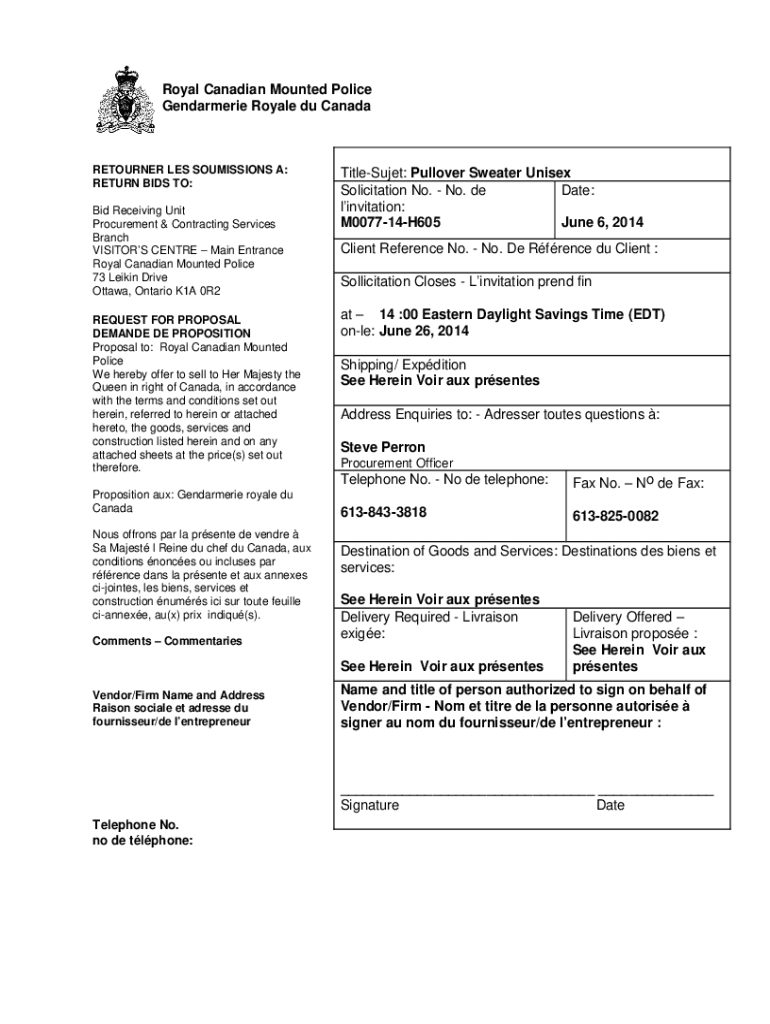 Royal Canadian Mounted Police
Gendarmerie Royale du Canada

RETOURNER LES SOUMISSIONS A:
RETURN BIDS TO:

Bid Receiving Unit
Procurement & Contracting Services Branch
VISITOR'S CENTRE – Main Entrance
Royal Canadian Mounted Police
73 Leikin Drive
Ottawa, Ontario K1A 0R2

REQUEST FOR PROPOSAL
DEMANDE DE PROPOSITION
Proposal to: Royal Canadian Mounted Police
We hereby offer to sell to Her Majesty the Queen in right of Canada, in accordance with the terms and conditions set out herein, referred to herein or attached hereto, the goods, services and construction listed herein and on any attached sheets at the price(s) set out therefore.

Proposition aux: Gendarmerie royale du Canada

Nous offrons par la présente de vendre à Sa Majesté l Reine du chef du Canada, aux conditions énoncées ou incluses par référence dans la présente et aux annexes ci-jointes, les biens, services et construction énumérés ici sur toute feuille ci-annexée, au(x) prix indiqué(s).

Comments – Commentaries

Vendor/Firm Name and Address
Raison sociale et adresse du fournisseur/de l'entrepreneur

Telephone No.
no de téléphone:

Title-Sujet: Pullover Sweater Unisex

Solicitation No. - No. de l'invitation:
M0077-14-H605

Date:
June 6, 2014

Client Reference No. - No. De Référence du Client :

Sollicitation Closes - L'invitation prend fin

at – 14 :00 Eastern Daylight Savings Time (EDT)
on-le: June 26, 2014

Shipping/ Expédition
See Herein Voir aux présentes

Address Enquiries to: - Adresser toutes questions à:

Steve Perron
Procurement Officer

Telephone No. - No de telephone:
613-843-3818

Fax No. – Nº de Fax:
613-825-0082

Destination of Goods and Services: Destinations des biens et services:

See Herein Voir aux présentes

Delivery Required - Livraison exigée:

See Herein Voir aux présentes

Delivery Offered – Livraison proposée :
See Herein Voir aux présentes

Name and title of person authorized to sign on behalf of Vendor/Firm - Nom et titre de la personne autorisée à signer au nom du fournisseur/de l'entrepreneur :

Signature

Date